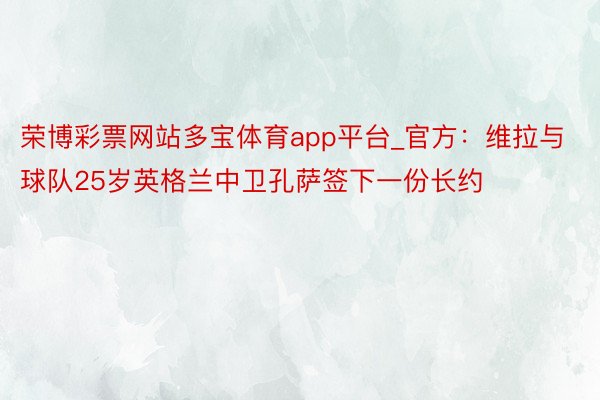 荣博彩票网站多宝体育app平台_官方：维拉与球队25岁英格兰中卫孔萨签下一份长约